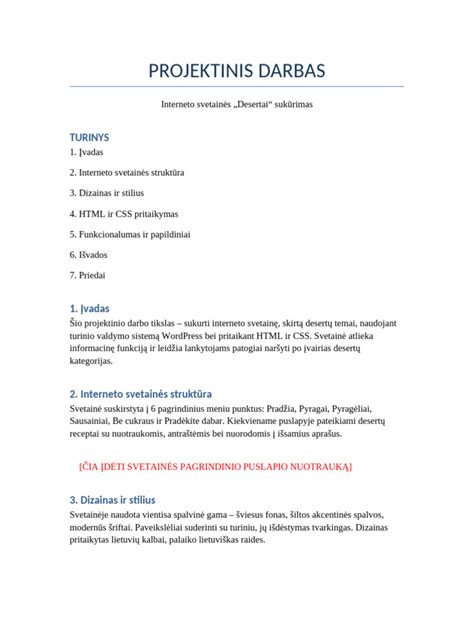 PROJEKTINIS DARBAS

Interneto svetainės „Desertai“ sukūrimas

TURINYS

1. Įvadas

2. Interneto svetainės struktūra

3. Dizainas ir stilius

4. HTML ir CSS pritaikymas

5. Funkcionalumas ir papildiniai

6. Išvados

7. Priedai

1. Įvadas

Šio projektinio darbo tikslas – sukurti interneto svetainę, skirtą desertų temai, naudojant turinio valdymo sistemą WordPress bei pritaikant HTML ir CSS. Svetainė atlieka informacinę funkciją ir leidžia lankytojams patogiai naršyti po įvairias desertų kategorijas.

2. Interneto svetainės struktūra

Svetainė suskirstyta į 6 pagrindinius meniu punktus: Pradžia, Pyragai, Pyragėliai, Sausainiai, Be cukraus ir Pradėkite dabar. Kiekviename puslapyje pateikiami desertų receptai su nuotraukomis, antraštėmis bei nuorodomis į išsamius aprašus.

[ČIA ĮDĖTI SVETAINĖS PAGRINDINIO PUSLAPIO NUOTRAUKĄ]

3. Dizainas ir stilius

Svetainėje naudota vientisa spalvinė gama – šviesus fonas, šiltos akcentinės spalvos, modernūs šriftai. Paveikslėliai suderinti su turiniu, jų išdėstymas tvarkingas. Dizainas pritaikytas lietuvių kalbai, palaiko lietuviškas raides.